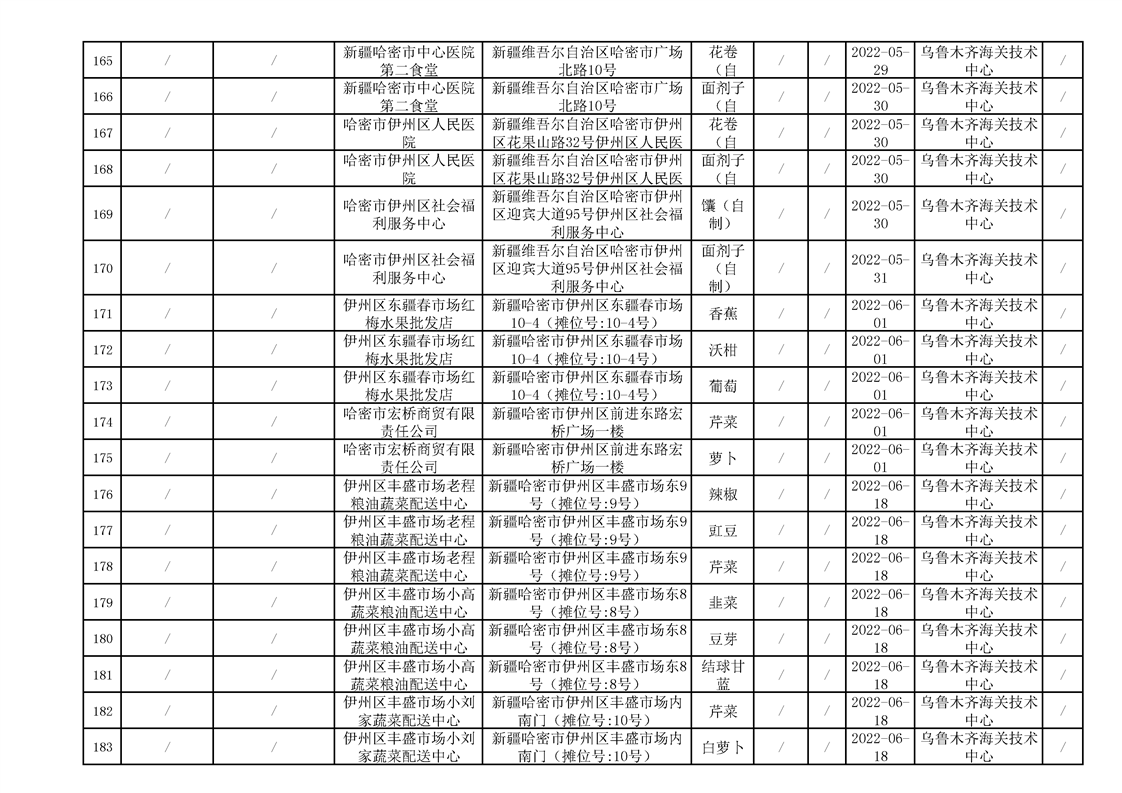 | 165 | / | / | 新疆哈密市中心医院第二食堂 | 新疆维吾尔自治区哈密市广场北路10号 | 花卷（自 | / | / | 2022-05-29 | 乌鲁木齐海关技术中心 | / |
|---|---|---|---|---|---|---|---|---|---|---|
| 166 | / | / | 新疆哈密市中心医院第二食堂 | 新疆维吾尔自治区哈密市广场北路10号 | 面剂子（自 | / | / | 2022-05-30 | 乌鲁木齐海关技术中心 | / |
| 167 | / | / | 哈密市伊州区人民医院 | 新疆维吾尔自治区哈密市伊州区花果山路32号伊州区人民医 | 花卷（自 | / | / | 2022-05-30 | 乌鲁木齐海关技术中心 | / |
| 168 | / | / | 哈密市伊州区人民医院 | 新疆维吾尔自治区哈密市伊州区花果山路32号伊州区人民医 | 面剂子（自 | / | / | 2022-05-30 | 乌鲁木齐海关技术中心 | / |
| 169 | / | / | 哈密市伊州区社会福利服务中心 | 新疆维吾尔自治区哈密市伊州区迎宾大道95号伊州区社会福利服务中心 | 馕（自制） | / | / | 2022-05-30 | 乌鲁木齐海关技术中心 | / |
| 170 | / | / | 哈密市伊州区社会福利服务中心 | 新疆维吾尔自治区哈密市伊州区迎宾大道95号伊州区社会福利服务中心 | 面剂子（自制） | / | / | 2022-05-31 | 乌鲁木齐海关技术中心 | / |
| 171 | / | / | 伊州区东疆春市场红梅水果批发店 | 新疆哈密市伊州区东疆春市场10-4（摊位号:10-4号） | 香蕉 | / | / | 2022-06-01 | 乌鲁木齐海关技术中心 | / |
| 172 | / | / | 伊州区东疆春市场红梅水果批发店 | 新疆哈密市伊州区东疆春市场10-4（摊位号:10-4号） | 沃柑 | / | / | 2022-06-01 | 乌鲁木齐海关技术中心 | / |
| 173 | / | / | 伊州区东疆春市场红梅水果批发店 | 新疆哈密市伊州区东疆春市场10-4（摊位号:10-4号） | 葡萄 | / | / | 2022-06-01 | 乌鲁木齐海关技术中心 | / |
| 174 | / | / | 哈密市宏桥商贸有限责任公司 | 新疆哈密市伊州区前进东路宏桥广场一楼 | 芹菜 | / | / | 2022-06-01 | 乌鲁木齐海关技术中心 | / |
| 175 | / | / | 哈密市宏桥商贸有限责任公司 | 新疆哈密市伊州区前进东路宏桥广场一楼 | 萝卜 | / | / | 2022-06-01 | 乌鲁木齐海关技术中心 | / |
| 176 | / | / | 伊州区丰盛市场老程粮油蔬菜配送中心 | 新疆哈密市伊州区丰盛市场东9号（摊位号:9号） | 辣椒 | / | / | 2022-06-18 | 乌鲁木齐海关技术中心 | / |
| 177 | / | / | 伊州区丰盛市场老程粮油蔬菜配送中心 | 新疆哈密市伊州区丰盛市场东9号（摊位号:9号） | 豇豆 | / | / | 2022-06-18 | 乌鲁木齐海关技术中心 | / |
| 178 | / | / | 伊州区丰盛市场老程粮油蔬菜配送中心 | 新疆哈密市伊州区丰盛市场东9号（摊位号:9号） | 芹菜 | / | / | 2022-06-18 | 乌鲁木齐海关技术中心 | / |
| 179 | / | / | 伊州区丰盛市场小高蔬菜粮油配送中心 | 新疆哈密市伊州区丰盛市场东8号（摊位号:8号） | 韭菜 | / | / | 2022-06-18 | 乌鲁木齐海关技术中心 | / |
| 180 | / | / | 伊州区丰盛市场小高蔬菜粮油配送中心 | 新疆哈密市伊州区丰盛市场东8号（摊位号:8号） | 豆芽 | / | / | 2022-06-18 | 乌鲁木齐海关技术中心 | / |
| 181 | / | / | 伊州区丰盛市场小高蔬菜粮油配送中心 | 新疆哈密市伊州区丰盛市场东8号（摊位号:8号） | 结球甘蓝 | / | / | 2022-06-18 | 乌鲁木齐海关技术中心 | / |
| 182 | / | / | 伊州区丰盛市场小刘家蔬菜配送中心 | 新疆哈密市伊州区丰盛市场内南门（摊位号:10号） | 芹菜 | / | / | 2022-06-18 | 乌鲁木齐海关技术中心 | / |
| 183 | / | / | 伊州区丰盛市场小刘家蔬菜配送中心 | 新疆哈密市伊州区丰盛市场内南门（摊位号:10号） | 白萝卜 | / | / | 2022-06-18 | 乌鲁木齐海关技术中心 | / |